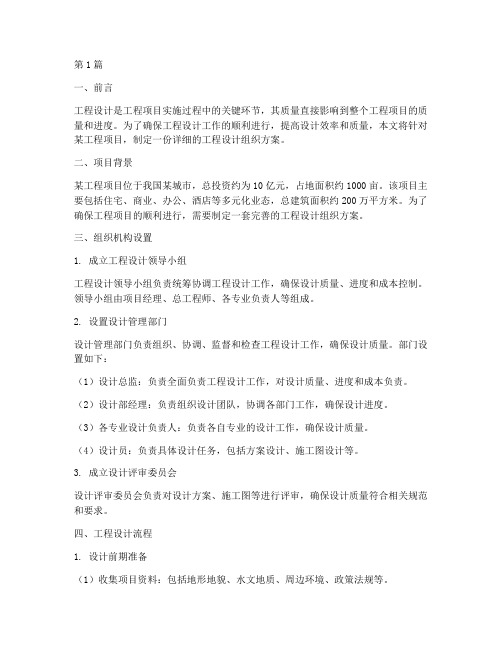 第1篇

一、前言

工程设计是工程项目实施过程中的关键环节，其质量直接影响到整个工程项目的质量和进度。为了确保工程设计工作的顺利进行，提高设计效率和质量，本文将针对某工程项目，制定一份详细的工程设计组织方案。

二、项目背景

某工程项目位于我国某城市，总投资约为10亿元，占地面积约1000亩。该项目主要包括住宅、商业、办公、酒店等多元化业态，总建筑面积约200万平方米。为了确保工程项目的顺利进行，需要制定一套完善的工程设计组织方案。

三、组织机构设置

1. 成立工程设计领导小组

工程设计领导小组负责统筹协调工程设计工作，确保设计质量、进度和成本控制。领导小组由项目经理、总工程师、各专业负责人等组成。

2. 设置设计管理部门

设计管理部门负责组织、协调、监督和检查工程设计工作，确保设计质量。部门设置如下：

（1）设计总监：负责全面负责工程设计工作，对设计质量、进度和成本负责。

（2）设计部经理：负责组织设计团队，协调各部门工作，确保设计进度。

（3）各专业设计负责人：负责各自专业的设计工作，确保设计质量。

（4）设计员：负责具体设计任务，包括方案设计、施工图设计等。

3. 成立设计评审委员会

设计评审委员会负责对设计方案、施工图等进行评审，确保设计质量符合相关规范和要求。

四、工程设计流程

1. 设计前期准备

（1）收集项目资料：包括地形地貌、水文地质、周边环境、政策法规等。